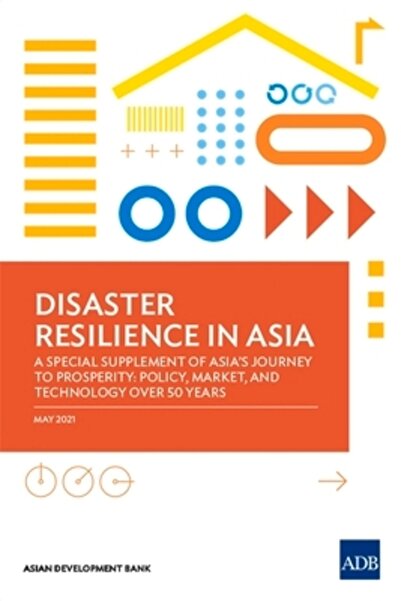 DISASTER RESILIENCE IN ASIA

A SPECIAL SUPPLEMENT OF ASIA'S JOURNEY TO PROSPERITY: POLICY, MARKET, AND TECHNOLOGY OVER 50 YEARS

MAY 2021

ASIAN DEVELOPMENT BANK

ADB